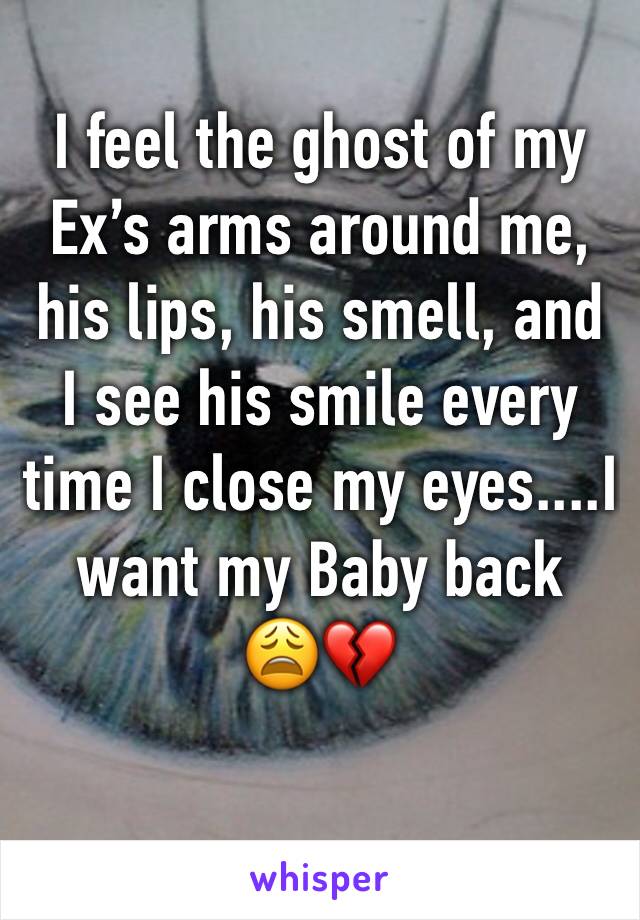 I feel the ghost of my Ex’s arms around me, his lips, his smell, and I see his smile every time I close my eyes....I want my Baby back 😩💔

whisper